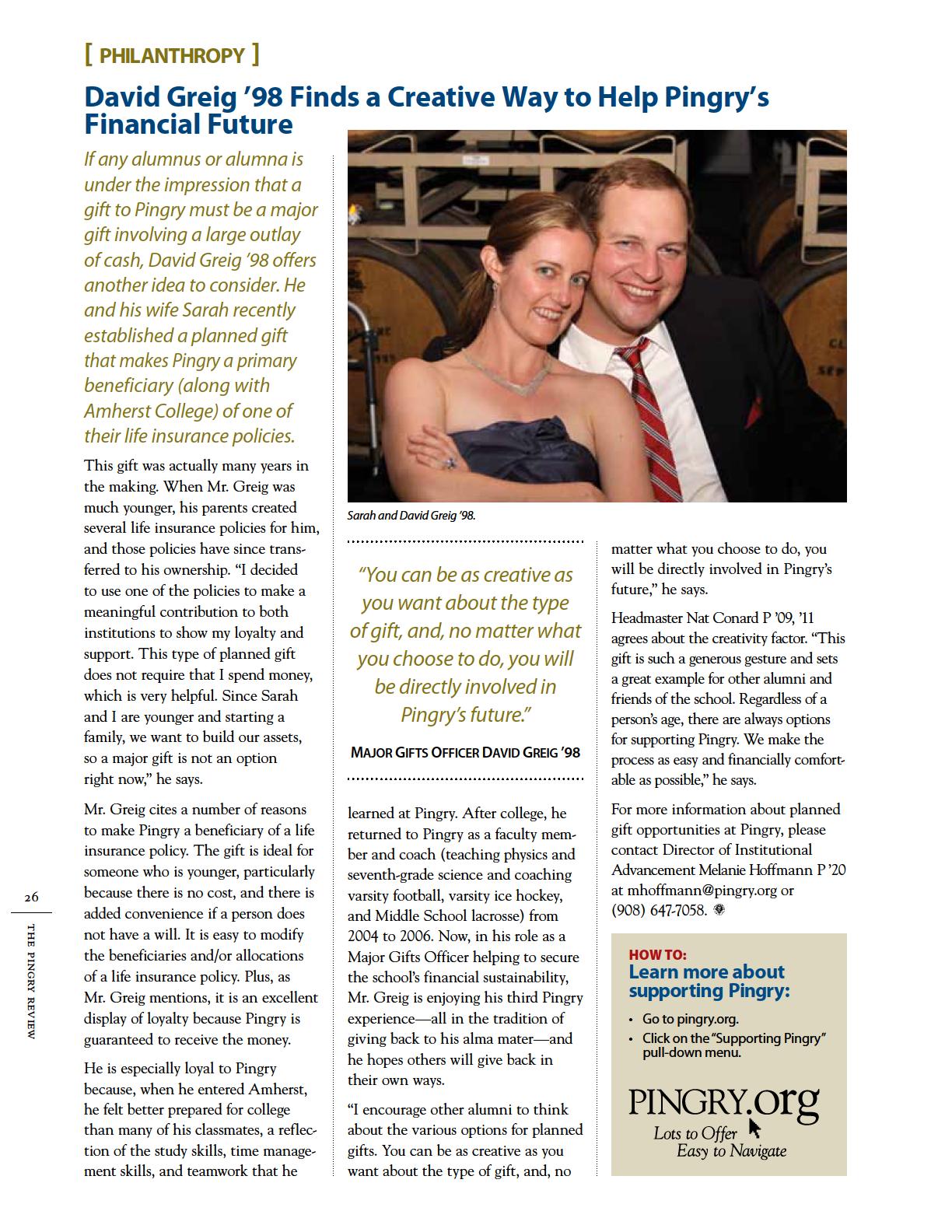 [ PHILANTHROPY ]

David Greig '98 Finds a Creative Way to Help Pingry's Financial Future

If any alumnus or alumna is under the impression that a gift to Pingry must be a major gift involving a large outlay of cash, David Greig '98 offers another idea to consider. He and his wife Sarah recently established a planned gift that makes Pingry a primary beneficiary (along with Amherst College) of one of their life insurance policies.

This gift was actually many years in the making. When Mr. Greig was much younger, his parents created several life insurance policies for him, and those policies have since transferred to his ownership. "I decided to use one of the policies to make a meaningful contribution to both institutions to show my loyalty and support. This type of planned gift does not require that I spend money, which is very helpful. Since Sarah and I are younger and starting a family, we want to build our assets, so a major gift is not an option right now," he says.

Mr. Greig cites a number of reasons to make Pingry a beneficiary of a life insurance policy. The gift is ideal for someone who is younger, particularly because there is no cost, and there is added convenience if a person does not have a will. It is easy to modify the beneficiaries and/or allocations of a life insurance policy. Plus, as Mr. Greig mentions, it is an excellent display of loyalty because Pingry is guaranteed to receive the money.

He is especially loyal to Pingry because, when he entered Amherst, he felt better prepared for college than many of his classmates, a reflection of the study skills, time management skills, and teamwork that he

Sarah and David Greig '98.

"You can be as creative as you want about the type of gift, and, no matter what you choose to do, you will be directly involved in Pingry's future."

MAJOR GIFTS OFFICER DAVID GREIG '98

learned at Pingry. After college, he returned to Pingry as a faculty member and coach (teaching physics and seventh-grade science and coaching varsity football, varsity ice hockey, and Middle School lacrosse) from 2004 to 2006. Now, in his role as a Major Gifts Officer helping to secure the school's financial sustainability, Mr. Greig is enjoying his third Pingry experience—all in the tradition of giving back to his alma mater—and he hopes others will give back in their own ways.

"I encourage other alumni to think about the various options for planned gifts. You can be as creative as you want about the type of gift, and, no matter what you choose to do, you will be directly involved in Pingry's future," he says.

Headmaster Nat Conard P '09, '11 agrees about the creativity factor. "This gift is such a generous gesture and sets a great example for other alumni and friends of the school. Regardless of a person's age, there are always options for supporting Pingry. We make the process as easy and financially comfortable as possible," he says.

For more information about planned gift opportunities at Pingry, please contact Director of Institutional Advancement Melanie Hoffmann P '20 at mhoffmann@pingry.org or (908) 647-7058.

HOW TO:
Learn more about supporting Pingry:
• Go to pingry.org.
• Click on the "Supporting Pingry" pull-down menu.

PINGRY.org
Lots to Offer
Easy to Navigate

26

THE PINGRY REVIEW